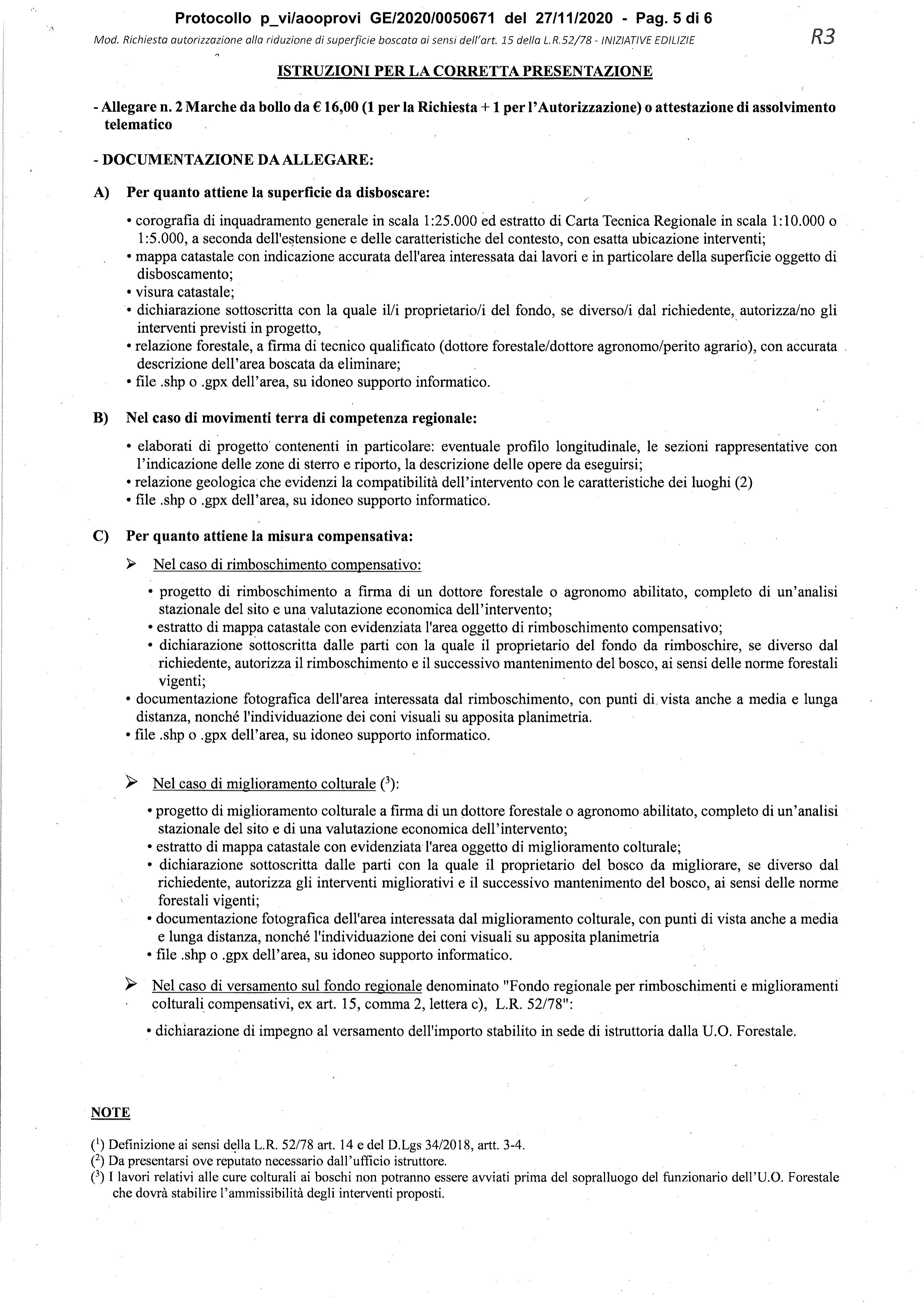 Protocollo p_vi/aooprovi GE/2020/0050671 del 27/11/2020 - Pag. 5 di 6

Mod. Richiesta autorizzazione alla riduzione di superficie boscata ai sensi dell'art. 15 della L.R.52/78 - INIZIATIVE EDILIZIE

R3

ISTRUZIONI PER LA CORRETTA PRESENTAZIONE

- Allegare n. 2 Marche da bollo da € 16,00 (1 per la Richiesta + 1 per l'Autorizzazione) o attestazione di assolvimento telematico

- DOCUMENTAZIONE DA ALLEGARE:

A) Per quanto attiene la superficie da disboscare:

• corografia di inquadramento generale in scala 1:25.000 ed estratto di Carta Tecnica Regionale in scala 1:10.000 o 1:5.000, a seconda dell'estensione e delle caratteristiche del contesto, con esatta ubicazione interventi;
• mappa catastale con indicazione accurata dell'area interessata dai lavori e in particolare della superficie oggetto di disboscamento;
• visura catastale;
• dichiarazione sottoscritta con la quale il/i proprietario/i del fondo, se diverso/i dal richiedente, autorizza/no gli interventi previsti in progetto,
• relazione forestale, a firma di tecnico qualificato (dottore forestale/dottore agronomo/perito agrario), con accurata descrizione dell'area boscata da eliminare;
• file .shp o .gpx dell'area, su idoneo supporto informatico.

B) Nel caso di movimenti terra di competenza regionale:

• elaborati di progetto contenenti in particolare: eventuale profilo longitudinale, le sezioni rappresentative con l'indicazione delle zone di sterro e riporto, la descrizione delle opere da eseguirsi;
• relazione geologica che evidenzi la compatibilità dell'intervento con le caratteristiche dei luoghi (2)
• file .shp o .gpx dell'area, su idoneo supporto informatico.

C) Per quanto attiene la misura compensativa:

➢ Nel caso di rimboschimento compensativo:

• progetto di rimboschimento a firma di un dottore forestale o agronomo abilitato, completo di un'analisi stazionale del sito e una valutazione economica dell'intervento;
• estratto di mappa catastale con evidenziata l'area oggetto di rimboschimento compensativo;
• dichiarazione sottoscritta dalle parti con la quale il proprietario del fondo da rimboschire, se diverso dal richiedente, autorizza il rimboschimento e il successivo mantenimento del bosco, ai sensi delle norme forestali vigenti;
• documentazione fotografica dell'area interessata dal rimboschimento, con punti di vista anche a media e lunga distanza, nonché l'individuazione dei coni visuali su apposita planimetria.
• file .shp o .gpx dell'area, su idoneo supporto informatico.

➢ Nel caso di miglioramento colturale ($^3$):

• progetto di miglioramento colturale a firma di un dottore forestale o agronomo abilitato, completo di un'analisi stazionale del sito e di una valutazione economica dell'intervento;
• estratto di mappa catastale con evidenziata l'area oggetto di miglioramento colturale;
• dichiarazione sottoscritta dalle parti con la quale il proprietario del bosco da migliorare, se diverso dal richiedente, autorizza gli interventi migliorativi e il successivo mantenimento del bosco, ai sensi delle norme forestali vigenti;
• documentazione fotografica dell'area interessata dal miglioramento colturale, con punti di vista anche a media e lunga distanza, nonché l'individuazione dei coni visuali su apposita planimetria
• file .shp o .gpx dell'area, su idoneo supporto informatico.

➢ Nel caso di versamento sul fondo regionale denominato "Fondo regionale per rimboschimenti e miglioramenti colturali compensativi, ex art. 15, comma 2, lettera c), L.R. 52/78":

• dichiarazione di impegno al versamento dell'importo stabilito in sede di istruttoria dalla U.O. Forestale.

NOTE

($^1$) Definizione ai sensi della L.R. 52/78 art. 14 e del D.Lgs 34/2018, artt. 3-4.
($^2$) Da presentarsi ove reputato necessario dall'ufficio istruttore.
($^3$) I lavori relativi alle cure colturali ai boschi non potranno essere avviati prima del sopralluogo del funzionario dell'U.O. Forestale che dovrà stabilire l'ammissibilità degli interventi proposti.